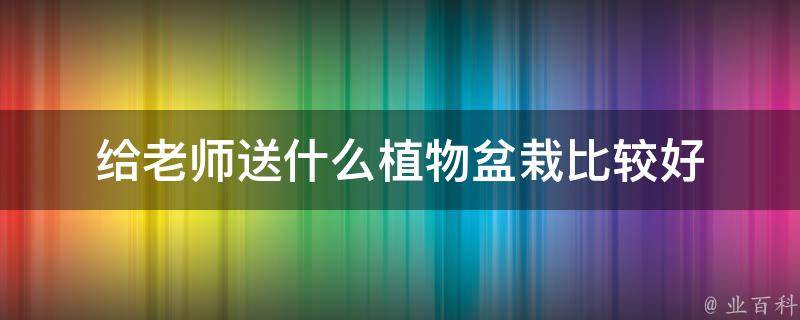 给老师送什么植物盆栽比较好

@ 业百科